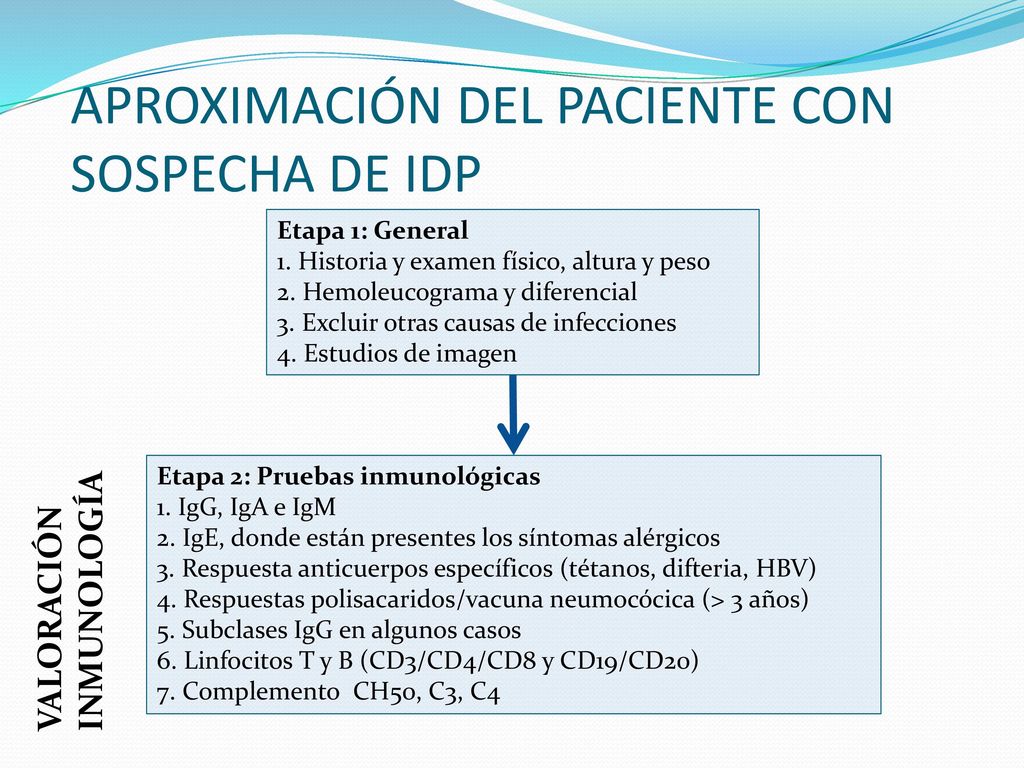 APROXIMACIÓN DEL PACIENTE CON SOSPECHA DE IDP

Etapa 1: General
1. Historia y examen físico, altura y peso
2. Hemoleucograma y diferencial
3. Excluir otras causas de infecciones
4. Estudios de imagen

VALORACIÓN INMUNOLOGÍA

Etapa 2: Pruebas inmunológicas
1. IgG, IgA e IgM
2. IgE, donde están presentes los síntomas alérgicos
3. Respuesta anticuerpos específicos (tétanos, difteria, HBV)
4. Respuestas polisacaridos/vacuna neumocócica (> 3 años)
5. Subclases IgG en algunos casos
6. Linfocitos T y B (CD3/CD4/CD8 y CD19/CD20)
7. Complemento CH50, C3, C4